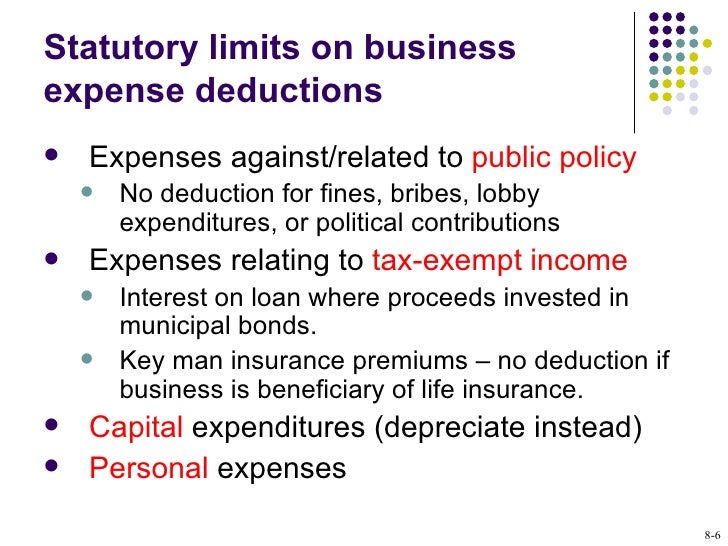 Statutory limits on business expense deductions

- Expenses against/related to public policy
  - No deduction for fines, bribes, lobby expenditures, or political contributions
- Expenses relating to tax-exempt income
  - Interest on loan where proceeds invested in municipal bonds.
  - Key man insurance premiums – no deduction if business is beneficiary of life insurance.
- Capital expenditures (depreciate instead)
- Personal expenses

8-6